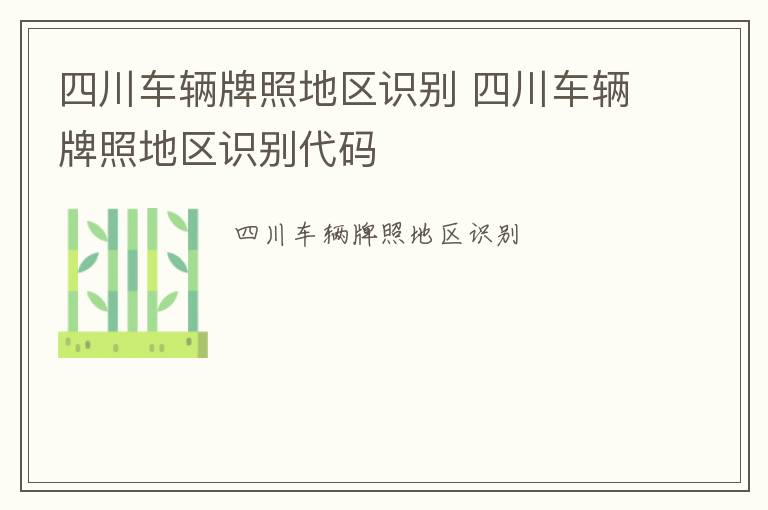 四川车辆牌照地区识别 四川车辆牌照地区识别代码

四川车辆牌照地区识别